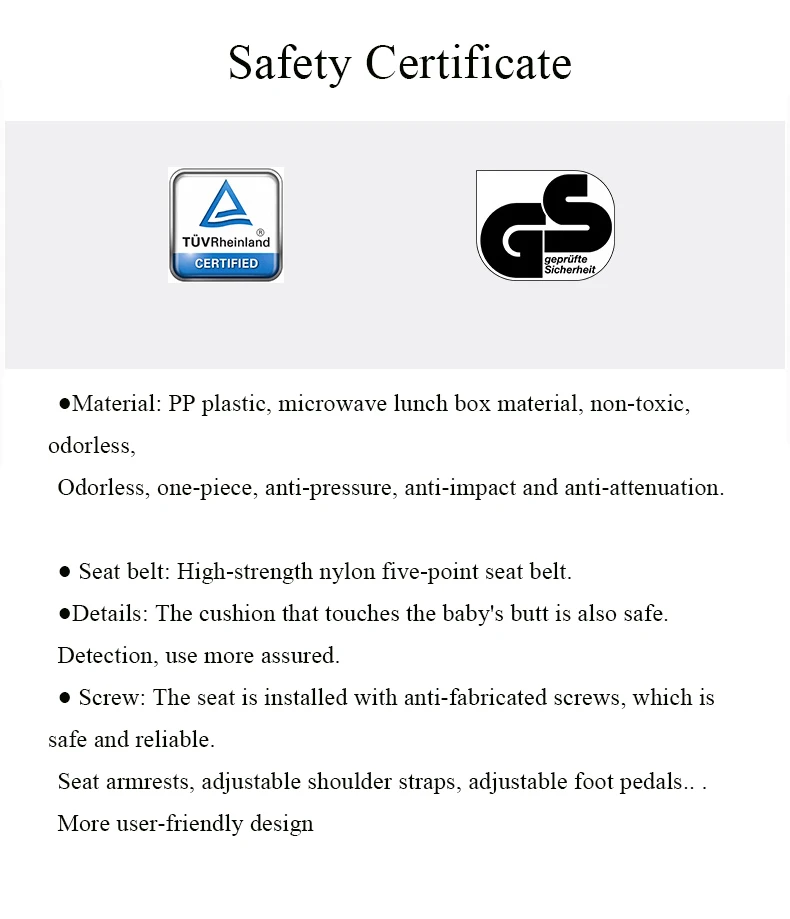 Safety Certificate

TÜVRheinland®
CERTIFIED

GS
geprüfte Sicherheit

• Material: PP plastic, microwave lunch box material, non-toxic, odorless,

Odorless, one-piece, anti-pressure, anti-impact and anti-attenuation.

• Seat belt: High-strength nylon five-point seat belt.

• Details: The cushion that touches the baby's butt is also safe.

Detection, use more assured.

• Screw: The seat is installed with anti-fabricated screws, which is safe and reliable.

Seat armrests, adjustable shoulder straps, adjustable foot pedals.. .

More user-friendly design